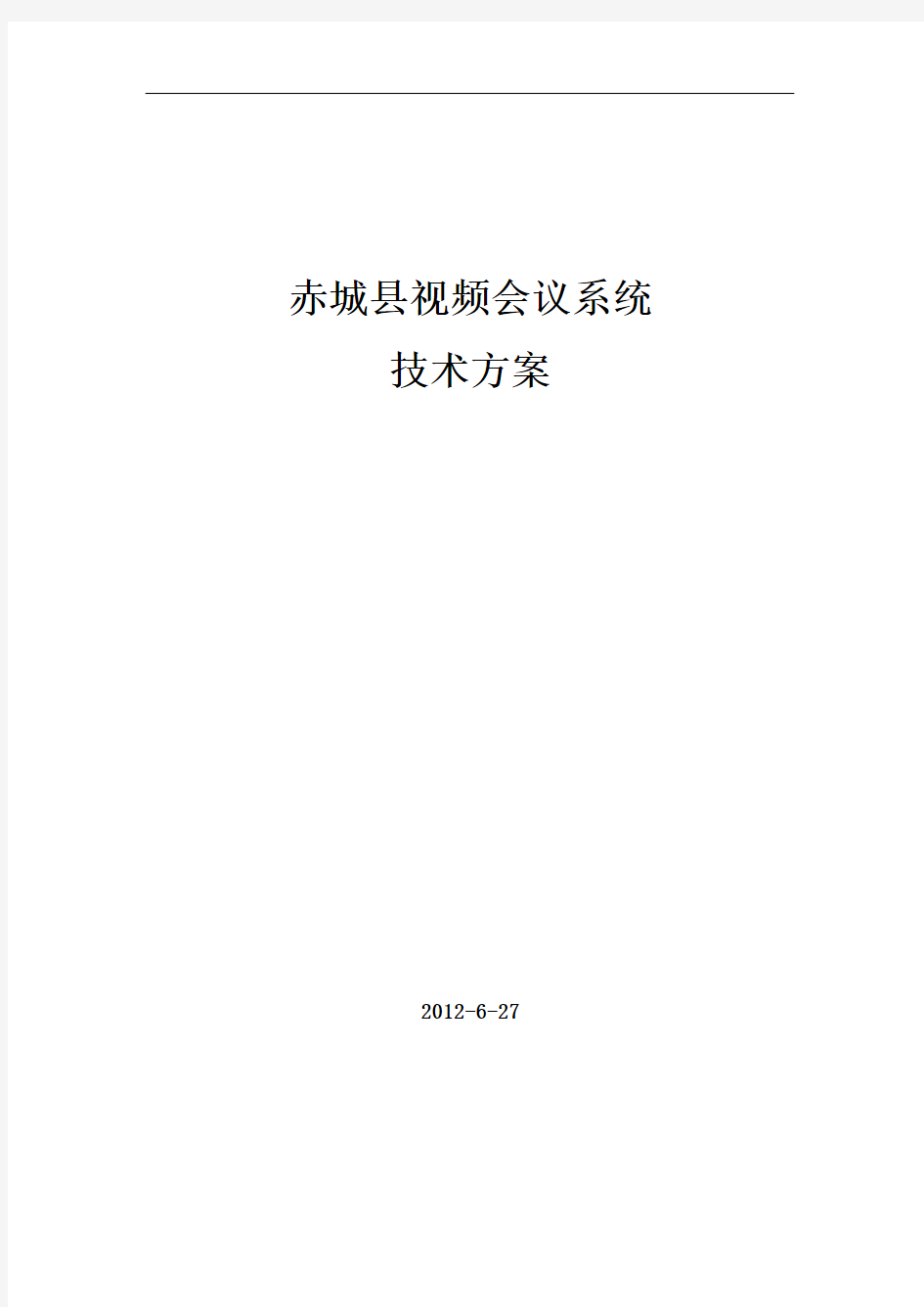 赤城县视频会议系统

技术方案

2012-6-27